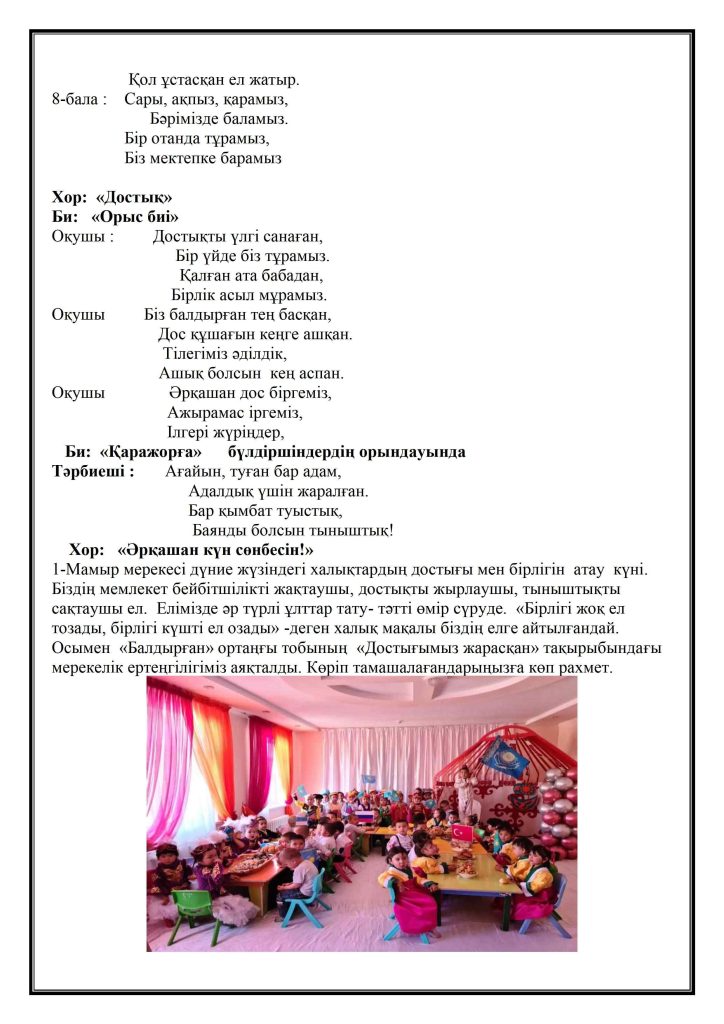 Қол ұстасқан ел жатыр.
8-бала : Сары, ақпыз, қарамыз,
Бәрімізде баламыз.
Бір отанда тұрамыз,
Біз мектепке барамыз

Хор: «Достық»
Би: «Орыс биі»
Оқушы : Достықты үлгі санаған,
Бір үйде біз тұрамыз.
Қалған ата бабадан,
Бірлік асыл мұрамыз.
Оқушы Біз балдырған тең басқан,
Дос құшағын кеңге ашқан.
Тілегіміз әділдік,
Ашық болсын кең аспан.
Оқушы Әрқашан дос біргеміз,
Ажырамас іргеміз,
Ілгері жүріңдер,
Би: «Қаражорға» бүлдіршіндердің орындауында
Тәрбиеші : Ағайын, туған бар адам,
Адалдық үшін жаралған.
Бар қымбат туыстық,
Баянды болсын тыныштық!
Хор: «Әрқашан күн сөнбесін!»

1-Мамыр мерекесі дүние жүзіндегі халықтардың достығы мен бірлігін атау күні. Біздің мемлекет бейбітшілікті жақтаушы, достықты жырлаушы, тыныштықты сақтаушы ел. Елімізде әр түрлі ұлттар тату- тәтті өмір сүруде. «Бірлігі жоқ ел тозады, бірлігі күшті ел озады» -деген халық мақалы біздің елге айтылғандай. Осымен «Балдырған» ортаңғы тобының «Достығымыз жарасқан» тақырыбындағы мерекелік ертеңгілігіміз аяқталды. Көріп тамашалағандарыңызға көп рахмет.